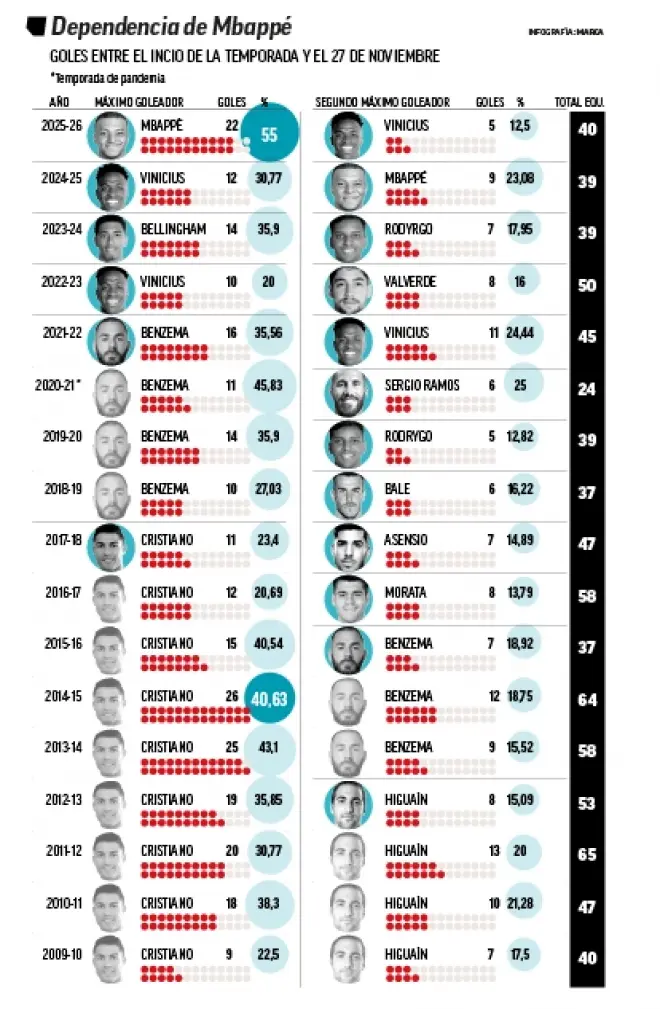 Dependencia de Mbappé

INFOGRAFÍA: MARCA

GOLES ENTRE EL INCIO DE LA TEMPORADA Y EL 27 DE NOVIEMBRE

*Temporada de pandemia

| AÑO | MÁXIMO GOLEADOR | GOLES | % | SEGUNDO MÁXIMO GOLEADOR | GOLES | % | TOTAL EQU. |
|---|---|---|---|---|---|---|---|
| 2025-26 | MBAPPÉ | 22 | 55 | VINICIUS | 5 | 12,5 | 40 |
| 2024-25 | VINICIUS | 12 | 30,77 | MBAPPÉ | 9 | 23,08 | 39 |
| 2023-24 | BELLINGHAM | 14 | 35,9 | RODYRGO | 7 | 17,95 | 39 |
| 2022-23 | VINICIUS | 10 | 20 | VALVERDE | 8 | 16 | 50 |
| 2021-22 | BENZEMA | 16 | 35,56 | VINICIUS | 11 | 24,44 | 45 |
| 2020-21* | BENZEMA | 11 | 45,83 | SERGIO RAMOS | 6 | 25 | 24 |
| 2019-20 | BENZEMA | 14 | 35,9 | RODRYGO | 5 | 12,82 | 39 |
| 2018-19 | BENZEMA | 10 | 27,03 | BALE | 6 | 16,22 | 37 |
| 2017-18 | CRISTIANO | 11 | 23,4 | ASENSIO | 7 | 14,89 | 47 |
| 2016-17 | CRISTIANO | 12 | 20,69 | MORATA | 8 | 13,79 | 58 |
| 2015-16 | CRISTIANO | 15 | 40,54 | BENZEMA | 7 | 18,92 | 37 |
| 2014-15 | CRISTIANO | 26 | 40,63 | BENZEMA | 12 | 18,75 | 64 |
| 2013-14 | CRISTIANO | 25 | 43,1 | BENZEMA | 9 | 15,52 | 58 |
| 2012-13 | CRISTIANO | 19 | 35,85 | HIGUAÍN | 8 | 15,09 | 53 |
| 2011-12 | CRISTIANO | 20 | 30,77 | HIGUAÍN | 13 | 20 | 65 |
| 2010-11 | CRISTIANO | 18 | 38,3 | HIGUAÍN | 10 | 21,28 | 47 |
| 2009-10 | CRISTIANO | 9 | 22,5 | HIGUAÍN | 7 | 17,5 | 40 |